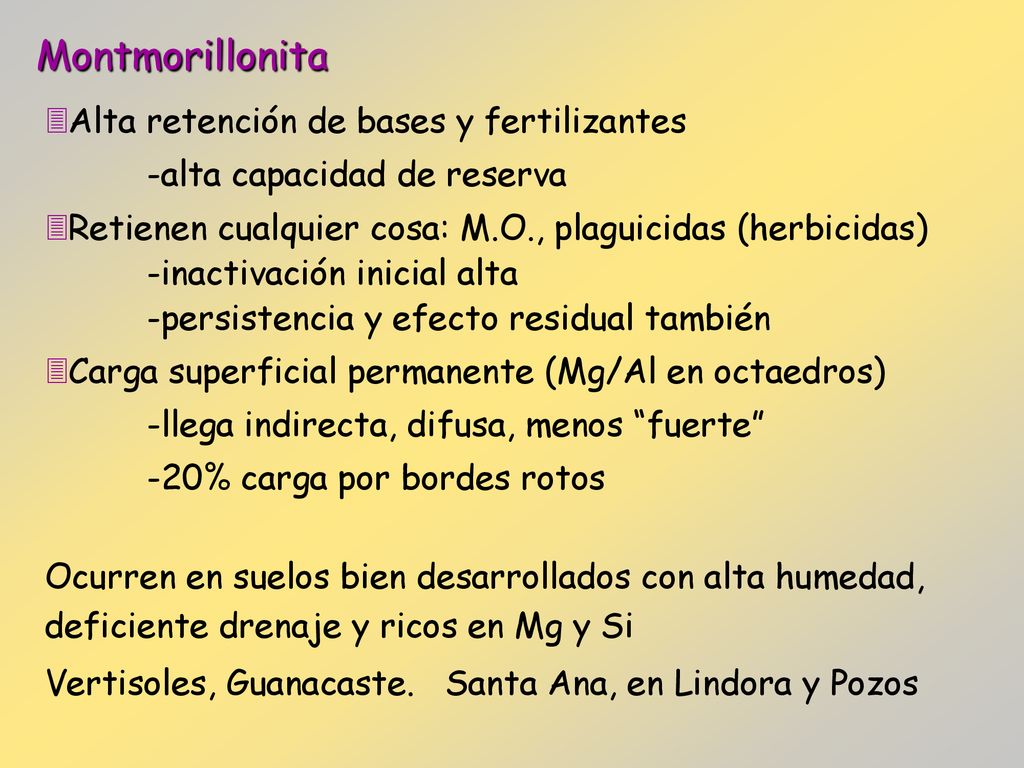 Montmorillonita

Alta retención de bases y fertilizantes
-alta capacidad de reserva

Retienen cualquier cosa: M.O., plaguicidas (herbicidas)
-inactivación inicial alta
-persistencia y efecto residual también

Carga superficial permanente (Mg/Al en octaedros)
-llega indirecta, difusa, menos “fuerte”
-20% carga por bordes rotos

Ocurren en suelos bien desarrollados con alta humedad, deficiente drenaje y ricos en Mg y Si

Vertisoles, Guanacaste. Santa Ana, en Lindora y Pozos